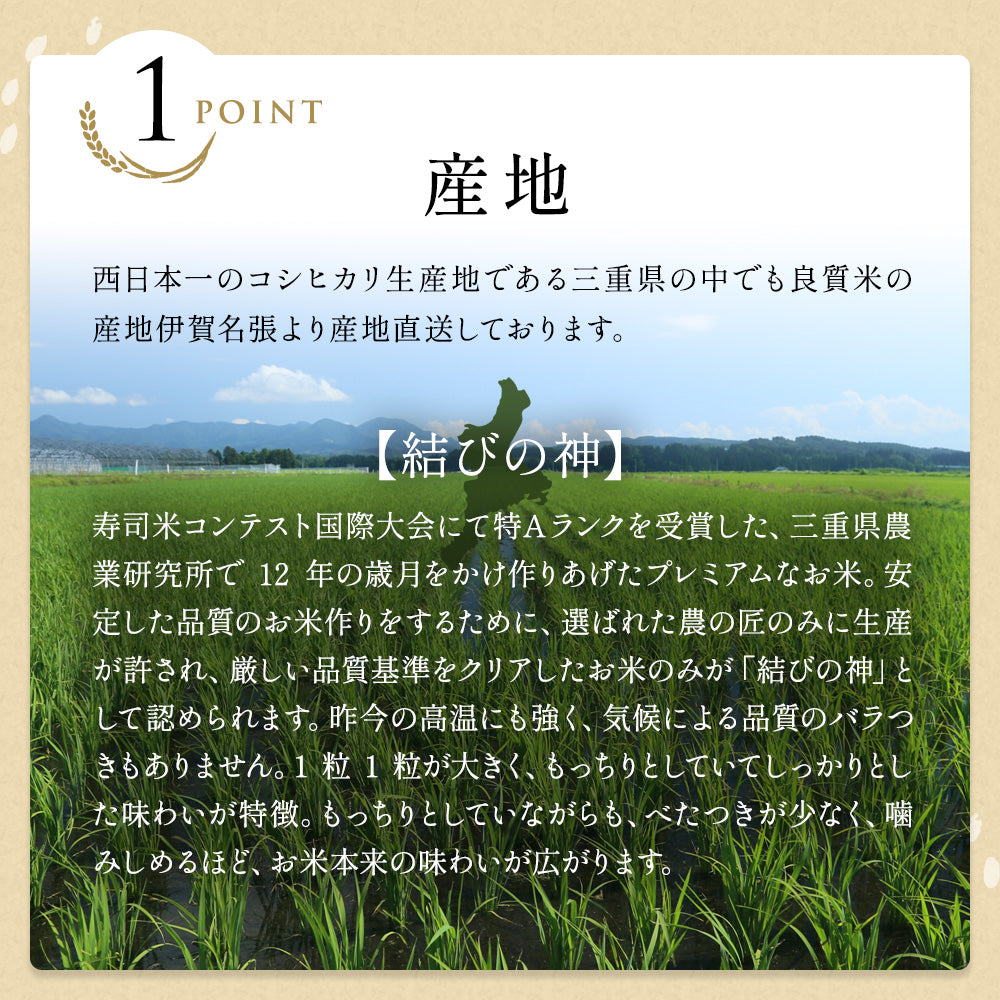 1 POINT

産地

西日本一のコシヒカリ生産地である三重県の中でも良質米の産地伊賀名張より産地直送しております。

【結びの神】

寿司米コンテスト国際大会にて特Aランクを受賞した、三重県農業研究所で 12 年の歳月をかけ作りあげたプレミアムなお米。安定した品質のお米作りをするために、選ばれた農の匠のみに生産が許され、厳しい品質基準をクリアしたお米のみが「結びの神」として認められます。昨今の高温にも強く、気候による品質のバラつきもありません。1 粒 1 粒が大きく、もっちりとしていてしっかりとした味わいが特徴。もっちりとしていながらも、べたつきが少なく、噛みしめるほど、お米本来の味わいが広がります。